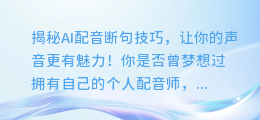 揭秘AI配音断句技巧，让你的声音更有魅力！你是否曾梦想过拥有自己的个人配音师，...